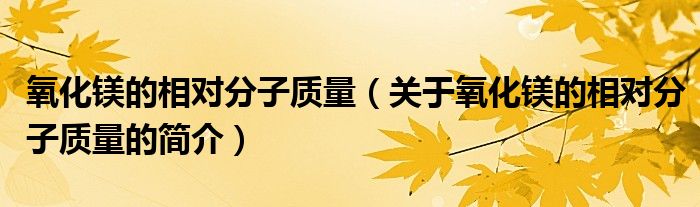 氧化镁的相对分子质量（关于氧化镁的相对分子质量的简介）